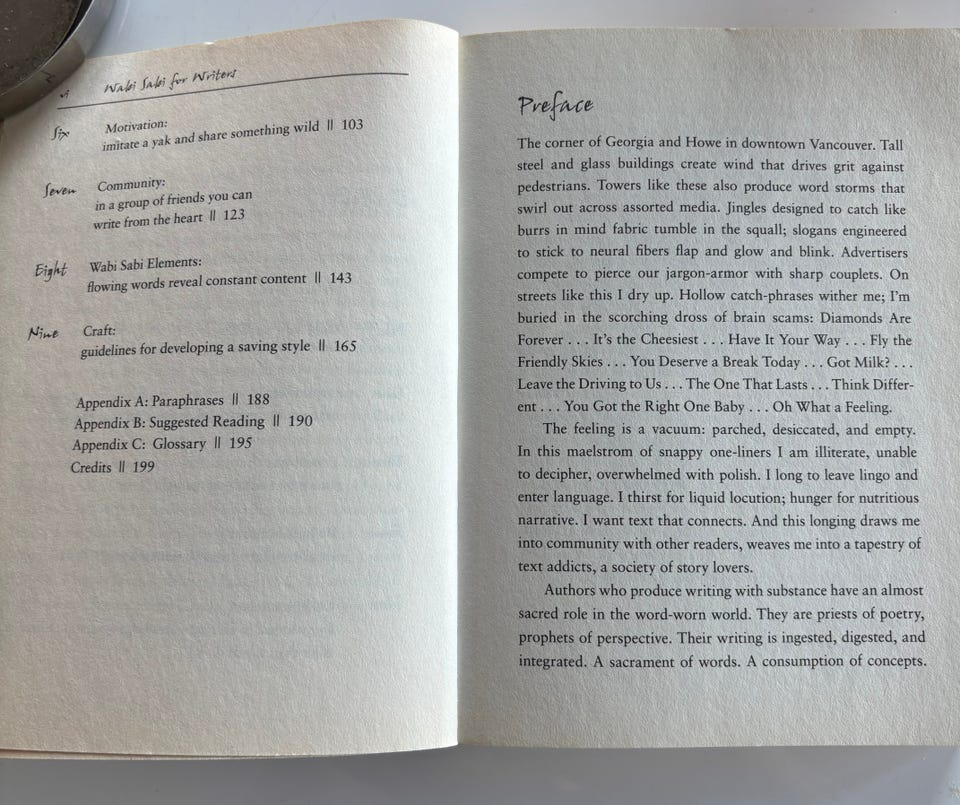 vi Wabi Sabi for Writers

Six Motivation:
imitate a yak and share something wild || 103

Seven Community:
in a group of friends you can write from the heart || 123

Eight Wabi Sabi Elements:
flowing words reveal constant content || 143

Nine Craft:
guidelines for developing a saving style || 165

Appendix A: Paraphrases || 188
Appendix B: Suggested Reading || 190
Appendix C: Glossary || 195
Credits || 199

Preface

The corner of Georgia and Howe in downtown Vancouver. Tall steel and glass buildings create wind that drives grit against pedestrians. Towers like these also produce word storms that swirl out across assorted media. Jingles designed to catch like burrs in mind fabric tumble in the squall; slogans engineered to stick to neural fibers flap and glow and blink. Advertisers compete to pierce our jargon-armor with sharp couplets. On streets like this I dry up. Hollow catch-phrases wither me; I'm buried in the scorching dross of brain scams: Diamonds Are Forever . . . It's the Cheesiest . . . Have It Your Way . . . Fly the Friendly Skies . . . You Deserve a Break Today . . . Got Milk? . . . Leave the Driving to Us . . . The One That Lasts . . . Think Different . . . You Got the Right One Baby . . . Oh What a Feeling.

The feeling is a vacuum: parched, desiccated, and empty. In this maelstrom of snappy one-liners I am illiterate, unable to decipher, overwhelmed with polish. I long to leave lingo and enter language. I thirst for liquid locution; hunger for nutritious narrative. I want text that connects. And this longing draws me into community with other readers, weaves me into a tapestry of text addicts, a society of story lovers.

Authors who produce writing with substance have an almost sacred role in the word-worn world. They are priests of poetry, prophets of perspective. Their writing is ingested, digested, and integrated. A sacrament of words. A consumption of concepts.